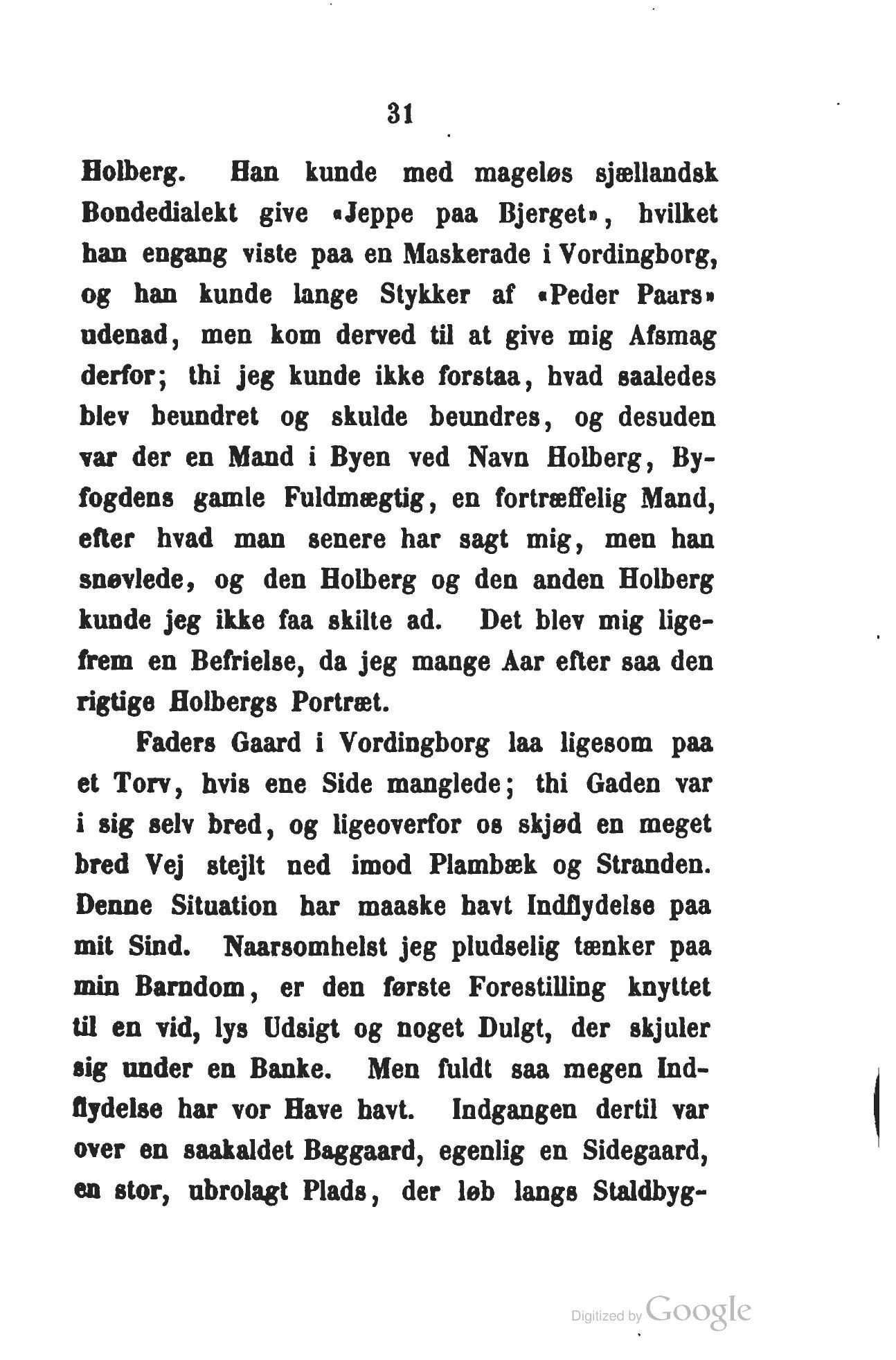 31

Holberg. Han kunde med mageløs sjællandsk Bondedialekt give «Jeppe paa Bjerget», hvilket han engang viste paa en Maskerade i Vordingborg, og han kunde lange Stykker af «Peder Paars» udenad, men kom derved til at give mig Afsmag derfor; thi jeg kunde ikke forstaa, hvad saaledes blev beundret og skulde beundres, og desuden var der en Mand i Byen ved Navn Holberg, Byfogdens gamle Fuldmægtig, en fortræffelig Mand, efter hvad man senere har sagt mig, men han snøvlede, og den Holberg og den anden Holberg kunde jeg ikke faa skilte ad. Det blev mig ligefrem en Befrielse, da jeg mange Aar efter saa den rigtige Holbergs Portræt.

Faders Gaard i Vordingborg laa ligesom paa et Torv, hvis ene Side manglede; thi Gaden var i sig selv bred, og ligeoverfor os skjød en meget bred Vej stejlt ned imod Plambæk og Stranden. Denne Situation har maaske havt Indflydelse paa mit Sind. Naarsomhelst jeg pludselig tænker paa min Barndom, er den første Forestilling knyttet til en vid, lys Udsigt og noget Dulgt, der skjuler sig under en Banke. Men fuldt saa megen Indflydelse har vor Have havt. Indgangen dertil var over en saakaldet Baggaard, egenlig en Sidegaard, en stor, ubrolagt Plads, der løb langs Staldbyg-

Digitized by Google